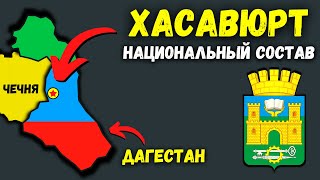 ХАСАВЮРТ
НАЦИОНАЛЬНЫЙ СОСТАВ

ЧЕЧНЯ

ДАГЕСТАН